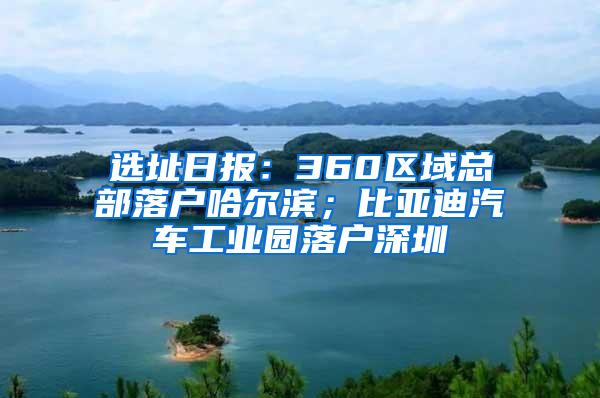 选址日报：360区域总部落户哈尔滨；比亚迪汽车工业园落户深圳